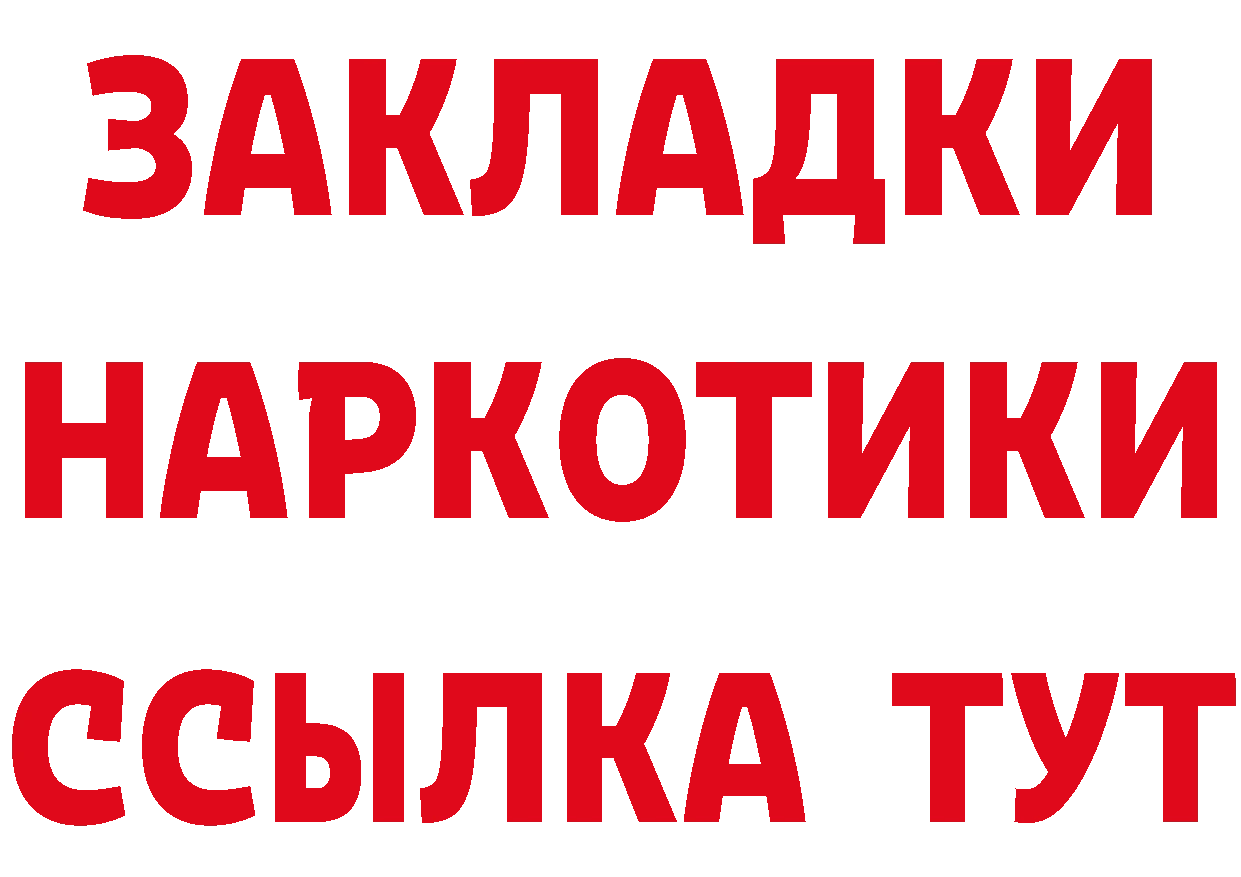 ЗАКЛАДКИ НАРКОТИКИ ССЫЛКА ТУТ